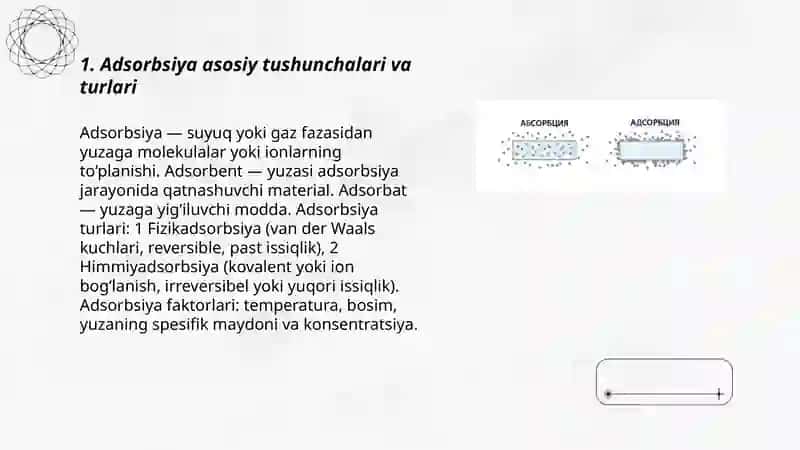 1. Adsorbsiya asosiy tushunchalari va turlari

Adsorbsiya — suyuq yoki gaz fazasidan yuzaga molekulalar yoki ionlarning to'planishi. Adsorbent — yuzasi adsorbsiya jarayonida qatnashuvchi material. Adsorbat — yuzaga yig'iluvchi modda. Adsorbsiya turlari: 1 Fizikadsorbsiya (van der Waals kuchlari, reversible, past issiqlik), 2 Himmiyadsorbsiya (kovalent yoki ion bog'lanish, irreversibel yoki yuqori issiqlik). Adsorbsiya faktorlari: temperatura, bosim, yuzaning spesifik maydoni va konsentratsiya.

АБСОРБЦИЯ

АДСОРБЦИЯ